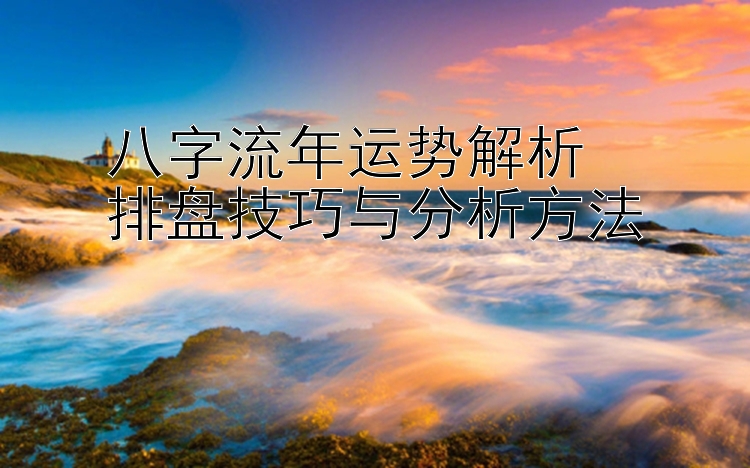 八字流年运势解析
排盘技巧与分析方法